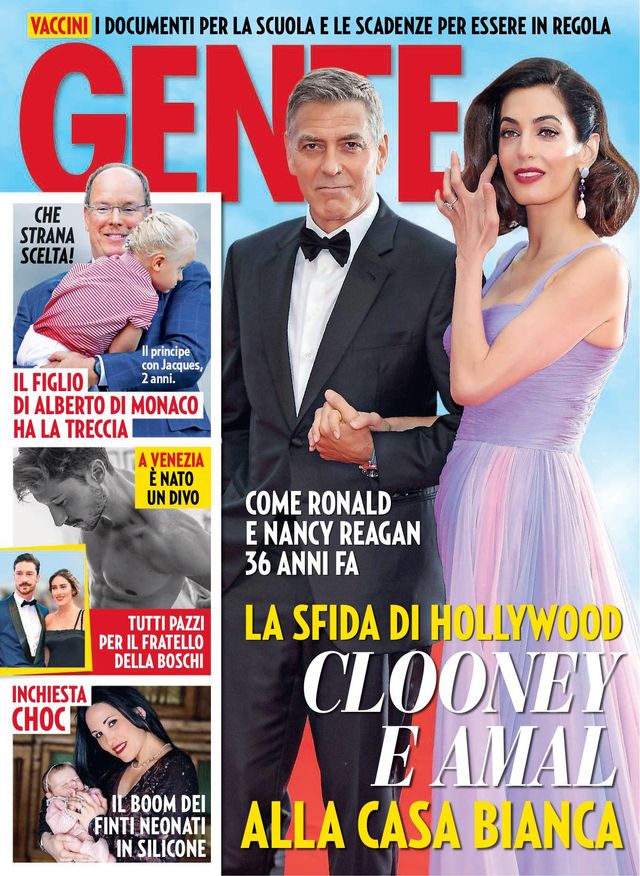 VACCINI I DOCUMENTI PER LA SCUOLA E LE SCADENZE PER ESSERE IN REGOLA

GENTE

CHE STRANA SCELTA!

Il principe con Jacques, 2 anni.

IL FIGLIO DI ALBERTO DI MONACO HA LA TRECCIA

A VENEZIA È NATO UN DIVO

TUTTI PAZZI PER IL FRATELLO DELLA BOSCHI

INCHIESTA CHOC

IL BOOM DEI FINTI NEONATI IN SILICONE

COME RONALD E NANCY REAGAN 36 ANNI FA

LA SFIDA DI HOLLYWOOD

CLOONEY E AMAL

ALLA CASA BIANCA